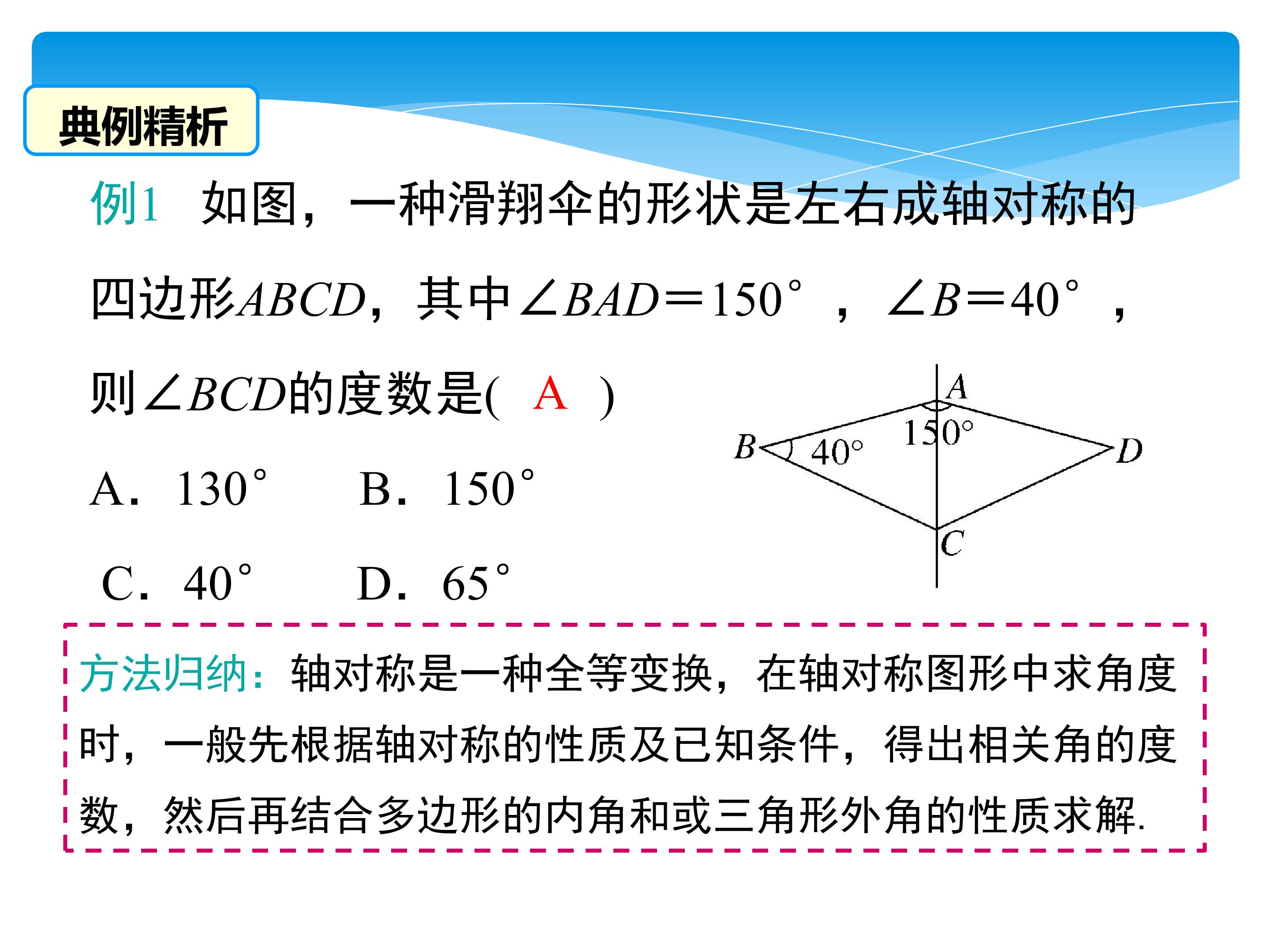 典例精析

例1 如图，一种滑翔伞的形状是左右成轴对称的四边形$ABCD$，其中$\angle BAD=150°$，$\angle B=40°$，则$\angle BCD$的度数是( A )

A．130° B．150°

C．40° D．65°

A
150°
B
40°
D
C

方法归纳：轴对称是一种全等变换，在轴对称图形中求角度时，一般先根据轴对称的性质及已知条件，得出相关角的度数，然后再结合多边形的内角和或三角形外角的性质求解.